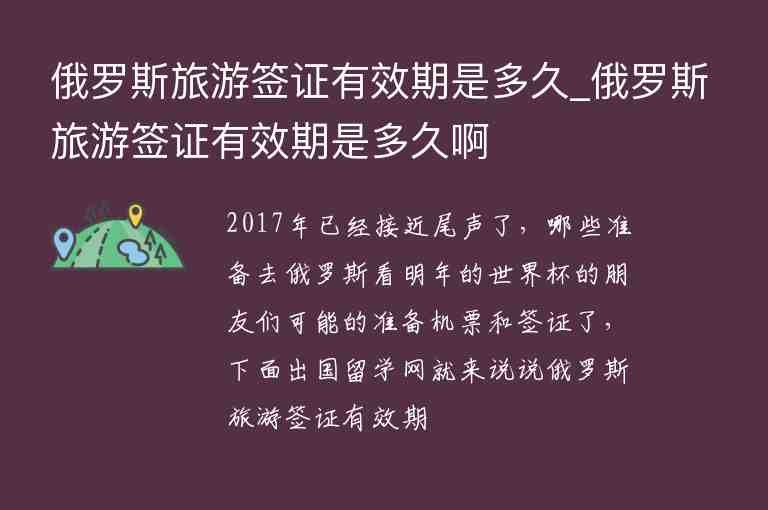 俄罗斯旅游签证有效期是多久_俄罗斯旅游签证有效期是多久啊

2017年已经接近尾声了，哪些准备去俄罗斯看明年的世界杯的朋友们可能的准备机票和签证了，下面出国留学网就来说说俄罗斯旅游签证有效期